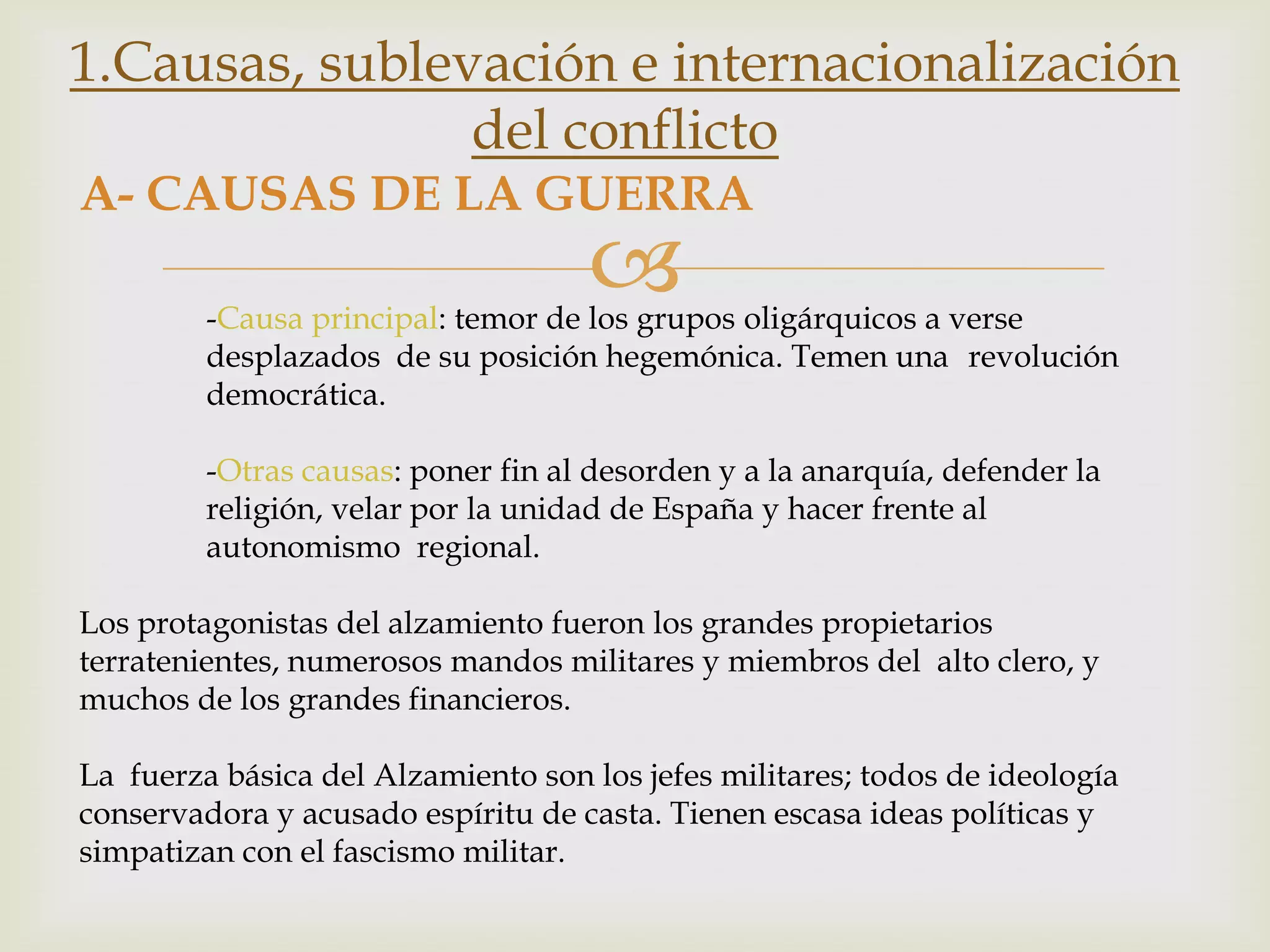 1.Causas, sublevación e internacionalización del conflicto

A- CAUSAS DE LA GUERRA

-Causa principal: temor de los grupos oligárquicos a verse desplazados de su posición hegemónica. Temen una revolución democrática.

-Otras causas: poner fin al desorden y a la anarquía, defender la religión, velar por la unidad de España y hacer frente al autonomismo regional.

Los protagonistas del alzamiento fueron los grandes propietarios terratenientes, numerosos mandos militares y miembros del alto clero, y muchos de los grandes financieros.

La fuerza básica del Alzamiento son los jefes militares; todos de ideología conservadora y acusado espíritu de casta. Tienen escasa ideas políticas y simpatizan con el fascismo militar.